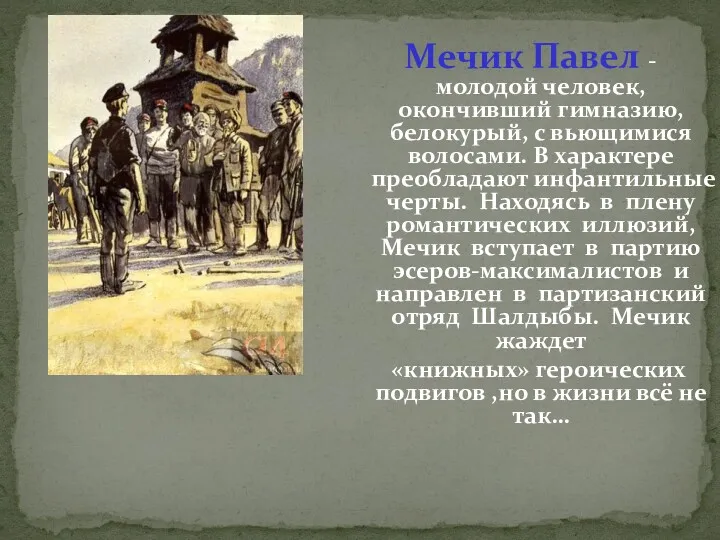 Мечик Павел - молодой человек, окончивший гимназию, белокурый, с вьющимися волосами. В характере преобладают инфантильные черты. Находясь в плену романтических иллюзий, Мечик вступает в партию эсеров-максималистов и направлен в партизанский отряд Шалдыбы. Мечик жаждет

«книжных» героических подвигов ,но в жизни всё не так…